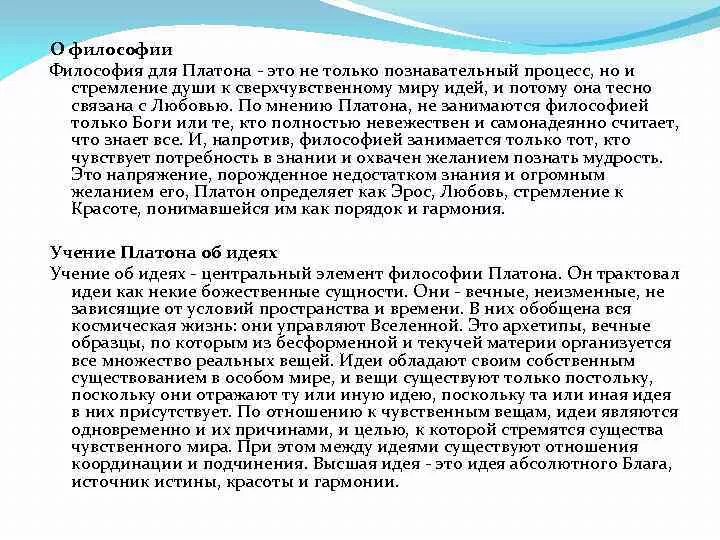 О философии

Философия для Платона - это не только познавательный процесс, но и стремление души к сверхчувственному миру идей, и потому она тесно связана с Любовью. По мнению Платона, не занимаются философией только Боги или те, кто полностью невежествен и самонадеянно считает, что знает все. И, напротив, философией занимается только тот, кто чувствует потребность в знании и охвачен желанием познать мудрость. Это напряжение, порожденное недостатком знания и огромным желанием его, Платон определяет как Эрос, Любовь, стремление к Красоте, понимавшейся им как порядок и гармония.

Учение Платона об идеях

Учение об идеях - центральный элемент философии Платона. Он трактовал идеи как некие божественные сущности. Они - вечные, неизменные, не зависящие от условий пространства и времени. В них обобщена вся космическая жизнь: они управляют Вселенной. Это архетипы, вечные образцы, по которым из бесформенной и текучей материи организуется все множество реальных вещей. Идеи обладают своим собственным существованием в особом мире, и вещи существуют только постольку, поскольку они отражают ту или иную идею, поскольку та или иная идея в них присутствует. По отношению к чувственным вещам, идеи являются одновременно и их причинами, и целью, к которой стремятся существа чувственного мира. При этом между идеями существуют отношения координации и подчинения. Высшая идея - это идея абсолютного Блага, источник истины, красоты и гармонии.